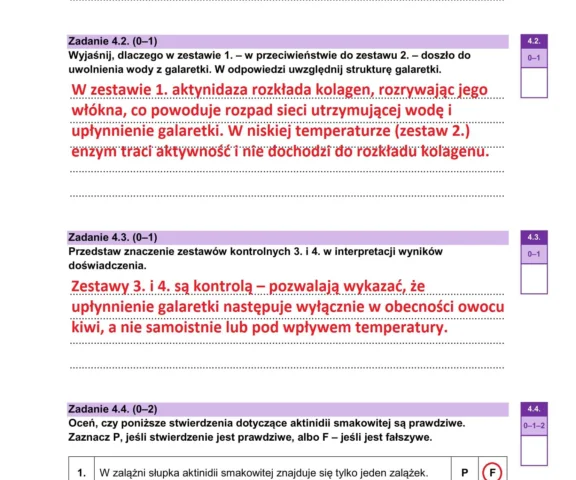 Zadanie 4.2. (0–1)

4.2.
0–1

Wyjaśnij, dlaczego w zestawie 1. – w przeciwieństwie do zestawu 2. – doszło do uwolnienia wody z galaretki. W odpowiedzi uwzględnij strukturę galaretki.

W zestawie 1. aktynidaza rozkłada kolagen, rozrywając jego włókna, co powoduje rozpad sieci utrzymującej wodę i upłynnienie galaretki. W niskiej temperaturze (zestaw 2.) enzym traci aktywność i nie dochodzi do rozkładu kolagenu.

Zadanie 4.3. (0–1)

4.3.
0–1

Przedstaw znaczenie zestawów kontrolnych 3. i 4. w interpretacji wyników doświadczenia.

Zestawy 3. i 4. są kontrolą – pozwalają wykazać, że upłynnienie galaretki następuje wyłącznie w obecności owocu kiwi, a nie samoistnie lub pod wpływem temperatury.

Zadanie 4.4. (0–2)

4.4.
0–1–2

Oceń, czy poniższe stwierdzenia dotyczące aktinidii smakowitej są prawdziwe. Zaznacz P, jeśli stwierdzenie jest prawdziwe, albo F – jeśli jest fałszywe.

| 1. | W zalążni słupka aktinidii smakowitej znajduje się tylko jeden zalążek. | P | F |